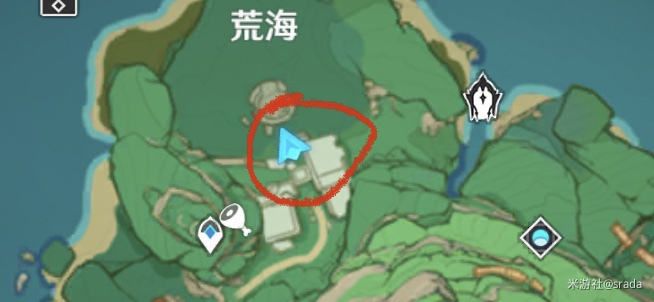 荒海

米游社@srada